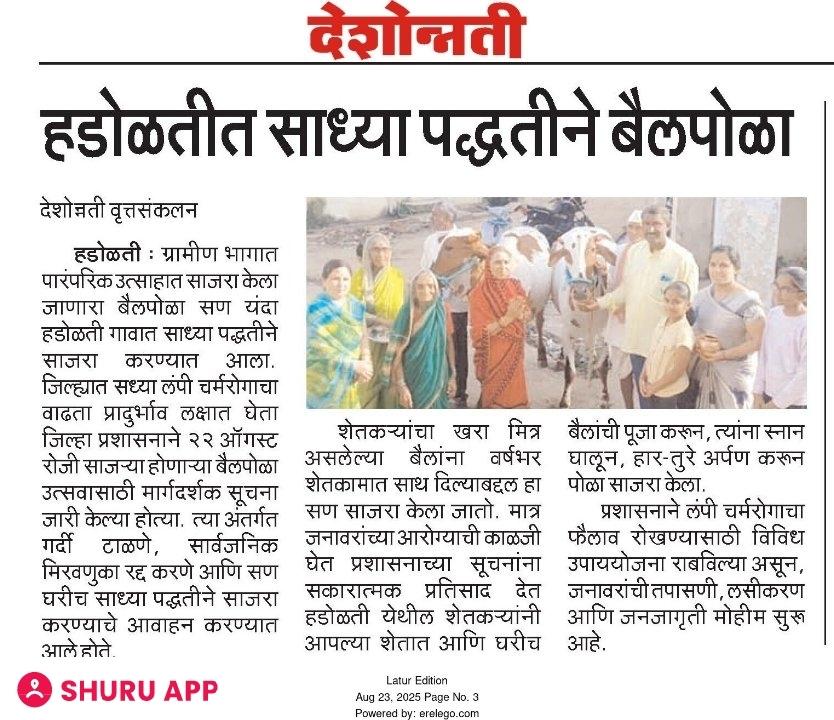 देशोन्नती

हडोळतीत साध्या पद्धतीने बैलपोळा

देशोन्नती वृत्तसंकलन

हडोळती : ग्रामीण भागात पारंपरिक उत्साहात साजरा केला जाणारा बैलपोळा सण यंदा हडोळती गावात साध्या पद्धतीने साजरा करण्यात आला. जिल्ह्यात सध्या लंपी चर्मरोगाचा वाढता प्रादुर्भाव लक्षात घेता जिल्हा प्रशासनाने २२ ऑगस्ट रोजी साजऱ्या होणाऱ्या बैलपोळा उत्सवासाठी मार्गदर्शक सूचना जारी केल्या होत्या. त्या अंतर्गत गर्दी टाळणे, सार्वजनिक मिरवणुका रद्द करणे आणि सण घरीच साध्या पद्धतीने साजरा करण्याचे आवाहन करण्यात आले होते.

शेतकऱ्यांचा खरा मित्र असलेल्या बैलांना वर्षभर शेतकामात साथ दिल्याबद्दल हा सण साजरा केला जातो. मात्र जनावरांच्या आरोग्याची काळजी घेत प्रशासनाच्या सूचनांना सकारात्मक प्रतिसाद देत हडोळती येथील शेतकऱ्यांनी आपल्या शेतात आणि घरीच बैलांची पूजा करून, त्यांना स्नान घालून, हार-तुरे अर्पण करून पोळा साजरा केला.

प्रशासनाने लंपी चर्मरोगाचा फैलाव रोखण्यासाठी विविध उपाययोजना राबविल्या असून, जनावरांची तपासणी, लसीकरण आणि जनजागृती मोहीम सुरू आहे.

SHURU APP

Latur Edition
Aug 23, 2025 Page No. 3
Powered by: erelego.com